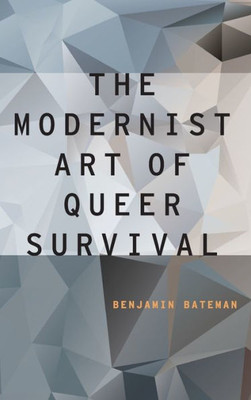 THE MODERNIST ART OF QUEER SURVIVAL

BENJAMIN BATEMAN